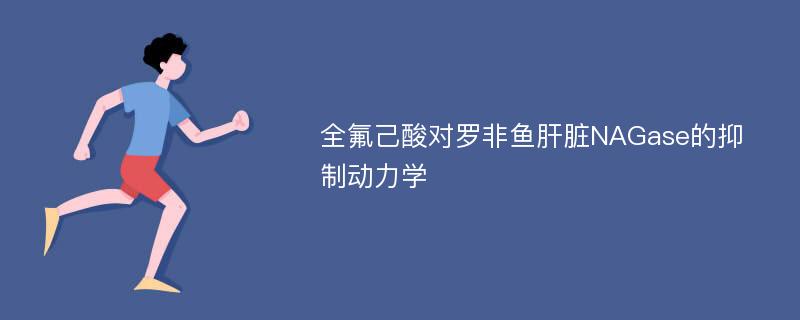 全氟己酸对罗非鱼肝脏NAGase的抑制动力学